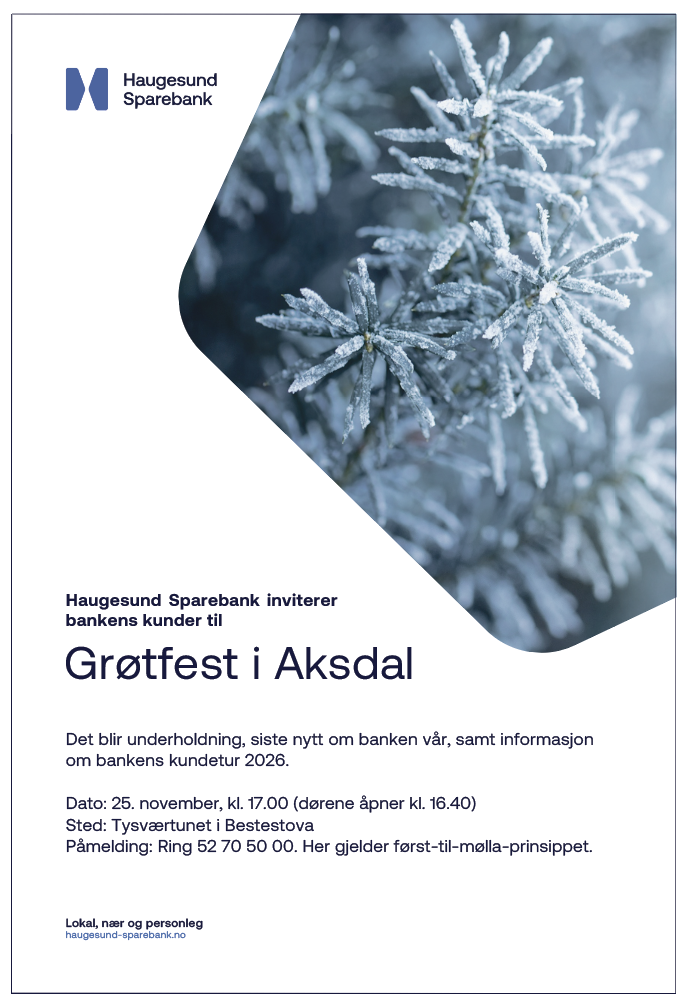 Haugesund
Sparebank

Haugesund Sparebank inviterer bankens kunder til

Grøtfest i Aksdal

Det blir underholdning, siste nytt om banken vår, samt informasjon om bankens kundetur 2026.

Dato: 25. november, kl. 17.00 (dørene åpner kl. 16.40)
Sted: Tysværtunet i Bestestova
Påmelding: Ring 52 70 50 00. Her gjelder først-til-mølla-prinsippet.

Lokal, nær og personleg
haugesund-sparebank.no